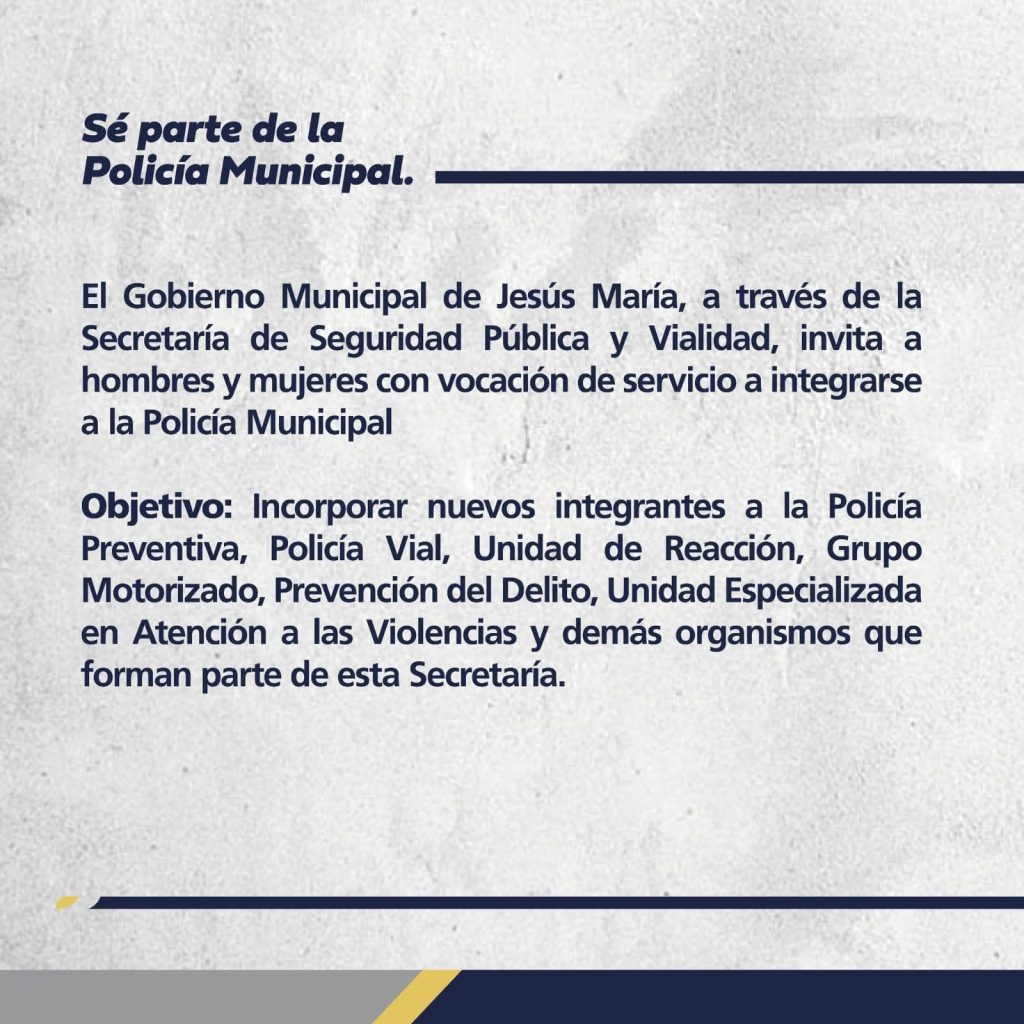 Sé parte de la
Policía Municipal.

El Gobierno Municipal de Jesús María, a través de la Secretaría de Seguridad Pública y Vialidad, invita a hombres y mujeres con vocación de servicio a integrarse a la Policía Municipal

Objetivo: Incorporar nuevos integrantes a la Policía Preventiva, Policía Vial, Unidad de Reacción, Grupo Motorizado, Prevención del Delito, Unidad Especializada en Atención a las Violencias y demás organismos que forman parte de esta Secretaría.